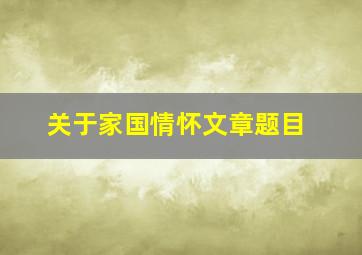 关于家国情怀文章题目